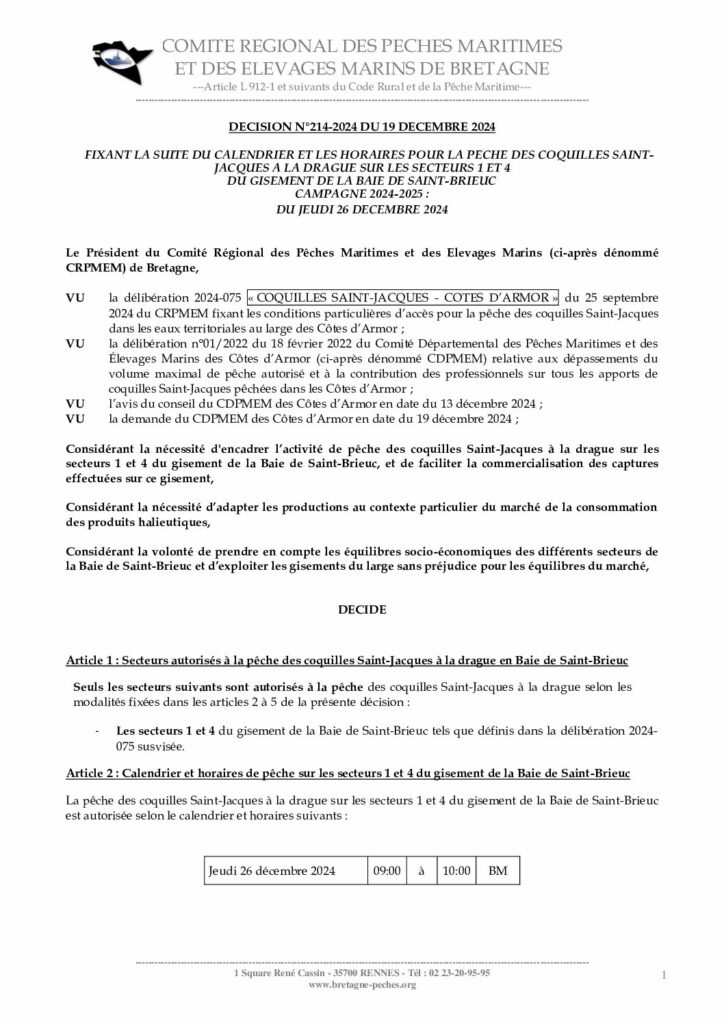 COMITE REGIONAL DES PECHES MARITIMES ET DES ELEVAGES MARINS DE BRETAGNE
---Article L 912-1 et suivants du Code Rural et de la Pêche Maritime---

DECISION N°214-2024 DU 19 DECEMBRE 2024

FIXANT LA SUITE DU CALENDRIER ET LES HORAIRES POUR LA PECHE DES COQUILLES SAINT-JACQUES A LA DRAGUE SUR LES SECTEURS 1 ET 4 DU GISEMENT DE LA BAIE DE SAINT-BRIEUC CAMPAGNE 2024-2025 : DU JEUDI 26 DECEMBRE 2024

Le Président du Comité Régional des Pêches Maritimes et des Elevages Marins (ci-après dénommé CRPMEM) de Bretagne,

VU la délibération 2024-075 « COQUILLES SAINT-JACQUES - COTES D'ARMOR » du 25 septembre 2024 du CRPMEM fixant les conditions particulières d'accès pour la pêche des coquilles Saint-Jacques dans les eaux territoriales au large des Côtes d'Armor ;
VU la délibération n°01/2022 du 18 février 2022 du Comité Départemental des Pêches Maritimes et des Élevages Marins des Côtes d'Armor (ci-après dénommé CDPMEM) relative aux dépassements du volume maximal de pêche autorisé et à la contribution des professionnels sur tous les apports de coquilles Saint-Jacques pêchées dans les Côtes d'Armor ;
VU l'avis du conseil du CDPMEM des Côtes d'Armor en date du 13 décembre 2024 ;
VU la demande du CDPMEM des Côtes d'Armor en date du 19 décembre 2024 ;

Considérant la nécessité d'encadrer l'activité de pêche des coquilles Saint-Jacques à la drague sur les secteurs 1 et 4 du gisement de la Baie de Saint-Brieuc, et de faciliter la commercialisation des captures effectuées sur ce gisement,

Considérant la nécessité d'adapter les productions au contexte particulier du marché de la consommation des produits halieutiques,

Considérant la volonté de prendre en compte les équilibres socio-économiques des différents secteurs de la Baie de Saint-Brieuc et d'exploiter les gisements du large sans préjudice pour les équilibres du marché,

DECIDE

Article 1 : Secteurs autorisés à la pêche des coquilles Saint-Jacques à la drague en Baie de Saint-Brieuc

Seuls les secteurs suivants sont autorisés à la pêche des coquilles Saint-Jacques à la drague selon les modalités fixées dans les articles 2 à 5 de la présente décision :

- Les secteurs 1 et 4 du gisement de la Baie de Saint-Brieuc tels que définis dans la délibération 2024-075 susvisée.

Article 2 : Calendrier et horaires de pêche sur les secteurs 1 et 4 du gisement de la Baie de Saint-Brieuc

La pêche des coquilles Saint-Jacques à la drague sur les secteurs 1 et 4 du gisement de la Baie de Saint-Brieuc est autorisée selon le calendrier et horaires suivants :

| Jeudi 26 décembre 2024 | 09:00 | à | 10:00 | BM |
|---|---|---|---|---|

1 Square René Cassin - 35700 RENNES - Tél : 02 23-20-95-95
www.bretagne-peches.org
1